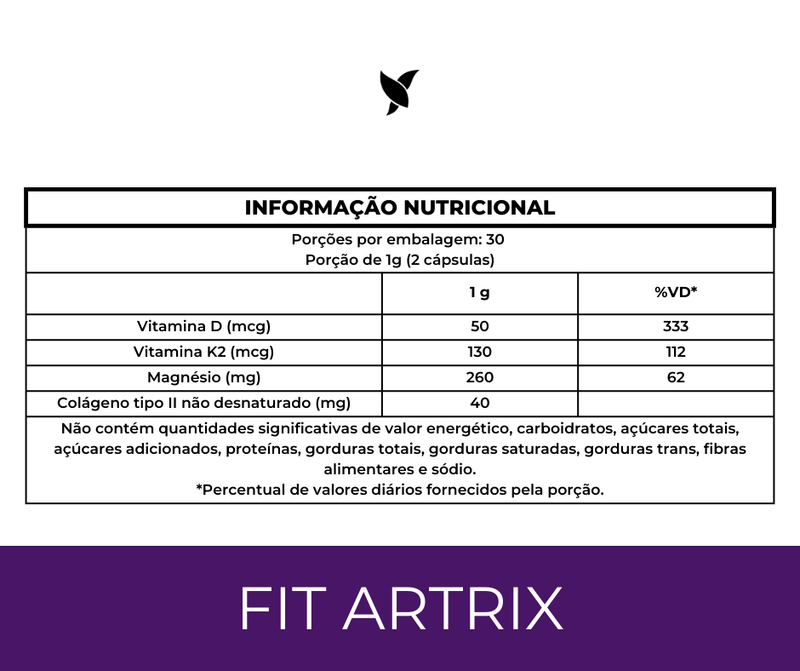 INFORMAÇÃO NUTRICIONAL

Porções por embalagem: 30
Porção de 1g (2 cápsulas)

| | 1 g | %VD* |
|---|---|---|
| Vitamina D (mcg) | 50 | 333 |
| Vitamina K2 (mcg) | 130 | 112 |
| Magnésio (mg) | 260 | 62 |
| Colágeno tipo II não desnaturado (mg) | 40 | |

Não contém quantidades significativas de valor energético, carboidratos, açúcares totais, açúcares adicionados, proteínas, gorduras totais, gorduras saturadas, gorduras trans, fibras alimentares e sódio.
*Percentual de valores diários fornecidos pela porção.

FIT ARTRIX